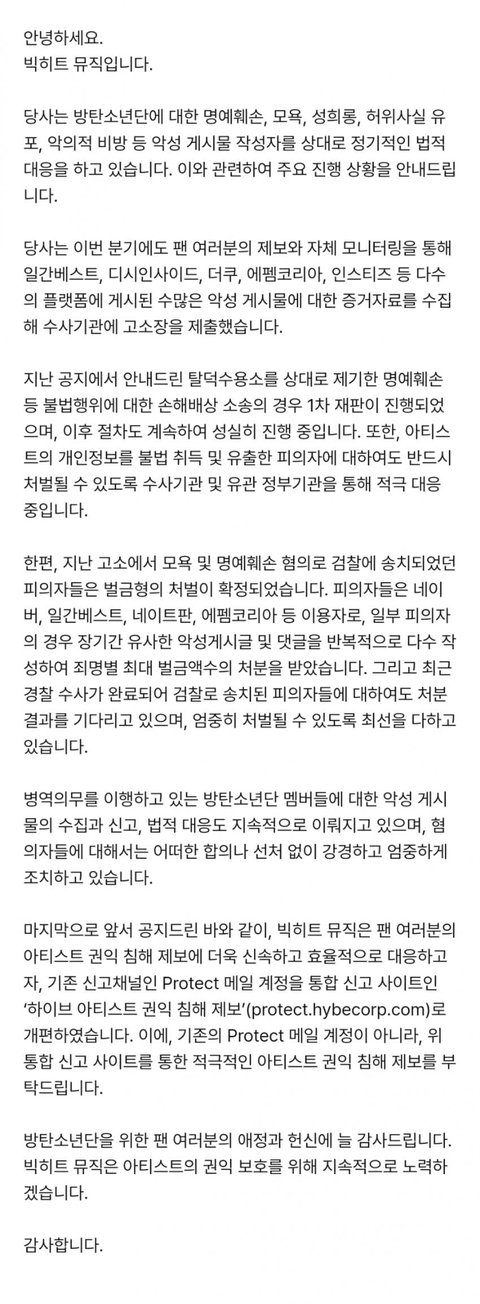 안녕하세요.
빅히트 뮤직입니다.

당사는 방탄소년단에 대한 명예훼손, 모욕, 성희롱, 허위사실 유포, 악의적 비방 등 악성 게시물 작성자를 상대로 정기적인 법적 대응을 하고 있습니다. 이와 관련하여 주요 진행 상황을 안내드립니다.

당사는 이번 분기에도 팬 여러분의 제보와 자체 모니터링을 통해 일간베스트, 디시인사이드, 더쿠, 에펨코리아, 인스티즈 등 다수의 플랫폼에 게시된 수많은 악성 게시물에 대한 증거자료를 수집해 수사기관에 고소장을 제출했습니다.

지난 공지에서 안내드린 탈덕수용소를 상대로 제기한 명예훼손 등 불법행위에 대한 손해배상 소송의 경우 1차 재판이 진행되었으며, 이후 절차도 계속하여 성실히 진행 중입니다. 또한, 아티스트의 개인정보를 불법 취득 및 유출한 피의자에 대하여도 반드시 처벌될 수 있도록 수사기관 및 유관 정부기관을 통해 적극 대응 중입니다.

한편, 지난 고소에서 모욕 및 명예훼손 혐의로 검찰에 송치되었던 피의자들은 벌금형의 처벌이 확정되었습니다. 피의자들은 네이버, 일간베스트, 네이트판, 에펨코리아 등 이용자로, 일부 피의자의 경우 장기간 유사한 악성게시글 및 댓글을 반복적으로 다수 작성하여 죄명별 최대 벌금액수의 처분을 받았습니다. 그리고 최근 경찰 수사가 완료되어 검찰로 송치된 피의자들에 대하여도 처분 결과를 기다리고 있으며, 엄중히 처벌될 수 있도록 최선을 다하고 있습니다.

병역의무를 이행하고 있는 방탄소년단 멤버들에 대한 악성 게시물의 수집과 신고, 법적 대응도 지속적으로 이뤄지고 있으며, 혐의자들에 대해서는 어떠한 합의나 선처 없이 강경하고 엄중하게 조치하고 있습니다.

마지막으로 앞서 공지드린 바와 같이, 빅히트 뮤직은 팬 여러분의 아티스트 권익 침해 제보에 더욱 신속하고 효율적으로 대응하고자, 기존 신고채널인 Protect 메일 계정을 통합 신고 사이트인 '하이브 아티스트 권익 침해 제보'(protect.hybecorp.com)로 개편하였습니다. 이에, 기존의 Protect 메일 계정이 아니라, 위 통합 신고 사이트를 통한 적극적인 아티스트 권익 침해 제보를 부탁드립니다.

방탄소년단을 위한 팬 여러분의 애정과 헌신에 늘 감사드립니다. 빅히트 뮤직은 아티스트의 권익 보호를 위해 지속적으로 노력하겠습니다.

감사합니다.